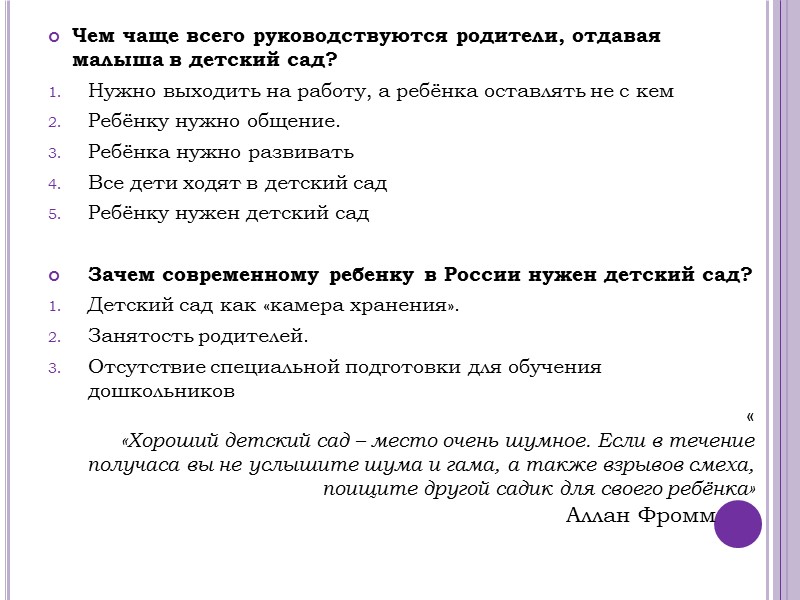 Чем чаще всего руководствуются родители, отдавая малыша в детский сад?

1. Нужно выходить на работу, а ребёнка оставлять не с кем
2. Ребёнку нужно общение.
3. Ребёнка нужно развивать
4. Все дети ходят в детский сад
5. Ребёнку нужен детский сад

Зачем современному ребенку в России нужен детский сад?

1. Детский сад как «камера хранения».
2. Занятость родителей.
3. Отсутствие специальной подготовки для обучения дошкольников

«

«Хороший детский сад – место очень шумное. Если в течение получаса вы не услышите шума и гама, а также взрывов смеха, поищите другой садик для своего ребёнка»

Аллан Фромм